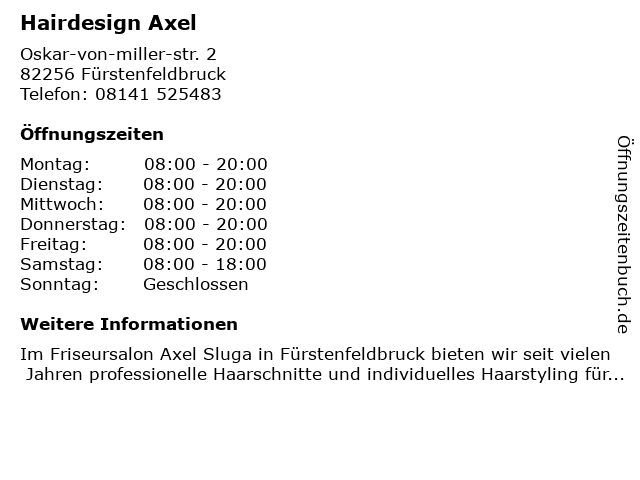 Hairdesign Axel

Oskar-von-miller-str. 2
82256 Fürstenfeldbruck
Telefon: 08141 525483

Öffnungszeiten

Montag: 08:00 - 20:00
Dienstag: 08:00 - 20:00
Mittwoch: 08:00 - 20:00
Donnerstag: 08:00 - 20:00
Freitag: 08:00 - 20:00
Samstag: 08:00 - 18:00
Sonntag: Geschlossen

Weitere Informationen

Im Friseursalon Axel Sluga in Fürstenfeldbruck bieten wir seit vielen Jahren professionelle Haarschnitte und individuelles Haarstyling für...

Öffnungszeitenbuch.de